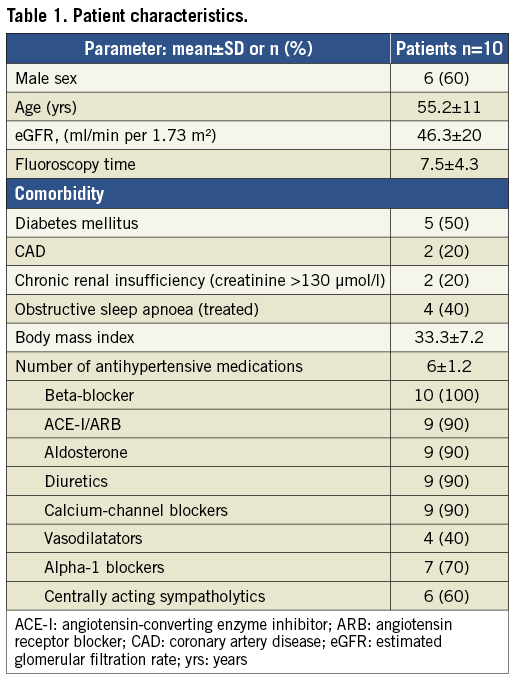 Table 1. Patient characteristics.

| Parameter: mean±SD or n (%) | Patients n=10 |
|---|---|
| Male sex | 6 (60) |
| Age (yrs) | 55.2±11 |
| eGFR, (ml/min per 1.73 m²) | 46.3±20 |
| Fluoroscopy time | 7.5±4.3 |
| Comorbidity | |
| Diabetes mellitus | 5 (50) |
| CAD | 2 (20) |
| Chronic renal insufficiency (creatinine >130 μmol/l) | 2 (20) |
| Obstructive sleep apnoea (treated) | 4 (40) |
| Body mass index | 33.3±7.2 |
| Number of antihypertensive medications | 6±1.2 |
| Beta-blocker | 10 (100) |
| ACE-I/ARB | 9 (90) |
| Aldosterone | 9 (90) |
| Diuretics | 9 (90) |
| Calcium-channel blockers | 9 (90) |
| Vasodilatators | 4 (40) |
| Alpha-1 blockers | 7 (70) |
| Centrally acting sympatholytics | 6 (60) |

ACE-I: angiotensin-converting enzyme inhibitor; ARB: angiotensin receptor blocker; CAD: coronary artery disease; eGFR: estimated glomerular filtration rate; yrs: years